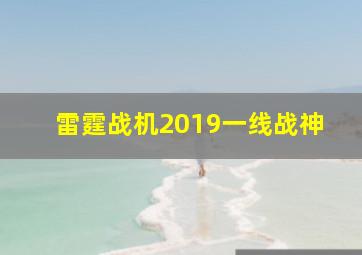 雷霆战机2019一线战神